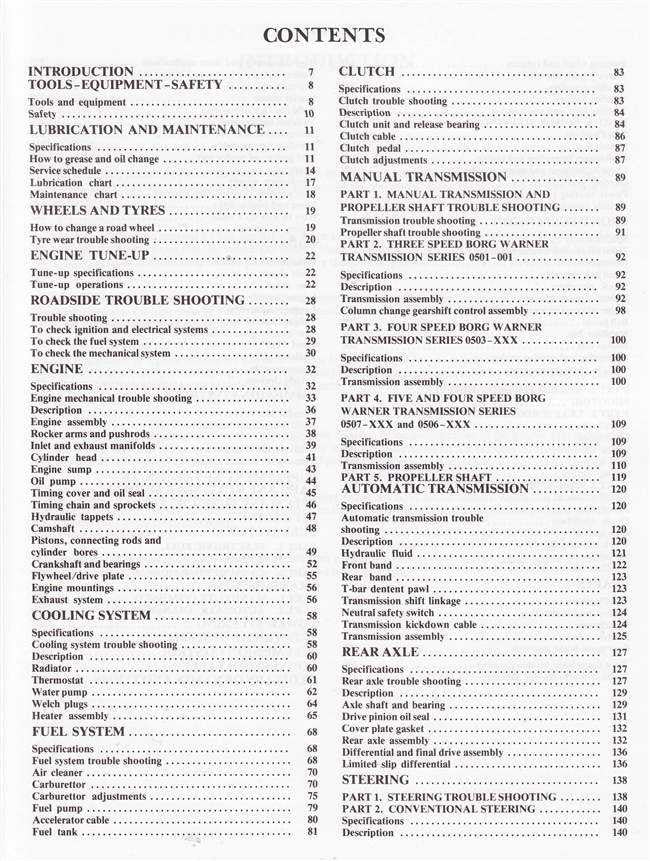 CONTENTS

INTRODUCTION 7
TOOLS-EQUIPMENT-SAFETY 8
Tools and equipment 8
Safety 10
LUBRICATION AND MAINTENANCE 11
Specifications 11
How to grease and oil change 11
Service schedule 14
Lubrication chart 17
Maintenance chart 18
WHEELS AND TYRES 19
How to change a road wheel 19
Tyre wear trouble shooting 20
ENGINE TUNE-UP 22
Tune-up specifications 22
Tune-up operations 22
ROADSIDE TROUBLE SHOOTING 28
Trouble shooting 28
To check ignition and electrical systems 28
To check the fuel system 29
To check the mechanical system 30
ENGINE 32
Specifications 32
Engine mechanical trouble shooting 33
Description 36
Engine assembly 37
Rocker arms and pushrods 38
Inlet and exhaust manifolds 39
Cylinder head 41
Engine sump 43
Oil pump 44
Timing cover and oil seal 45
Timing chain and sprockets 46
Hydraulic tappets 47
Camshaft 48
Pistons, connecting rods and cylinder bores 49
Crankshaft and bearings 52
Flywheel/drive plate 55
Engine mountings 56
Exhaust system 56
COOLING SYSTEM 58
Specifications 58
Cooling system trouble shooting 58
Description 60
Radiator 60
Thermostat 61
Water pump 62
Welch plugs 64
Heater assembly 65
FUEL SYSTEM 68
Specifications 68
Fuel system trouble shooting 68
Air cleaner 70
Carburettor 70
Carburettor adjustments 75
Fuel pump 79
Accelerator cable 80
Fuel tank 81

CLUTCH 83
Specifications 83
Clutch trouble shooting 83
Description 84
Clutch unit and release bearing 84
Clutch cable 86
Clutch pedal 87
Clutch adjustments 87
MANUAL TRANSMISSION 89
PART 1. MANUAL TRANSMISSION AND PROPELLER SHAFT TROUBLE SHOOTING 89
Transmission trouble shooting 89
Propeller shaft trouble shooting 91
PART 2. THREE SPEED BORG WARNER TRANSMISSION SERIES 0501-001 92
Specifications 92
Description 92
Transmission assembly 92
Column change gearshift control assembly 98
PART 3. FOUR SPEED BORG WARNER TRANSMISSION SERIES 0503-XXX 100
Specifications 100
Description 100
Transmission assembly 100
PART 4. FIVE AND FOUR SPEED BORG WARNER TRANSMISSION SERIES 0507-XXX and 0506-XXX 109
Specifications 109
Description 109
Transmission assembly 110
PART 5. PROPELLER SHAFT 119
AUTOMATIC TRANSMISSION 120
Specifications 120
Automatic transmission trouble shooting 120
Description 120
Hydraulic fluid 121
Front band 122
Rear band 123
T-bar dentent pawl 123
Transmission shift linkage 123
Neutral safety switch 124
Transmission kickdown cable 124
Transmission assembly 125
REAR AXLE 127
Specifications 127
Rear axle trouble shooting 127
Description 129
Axle shaft and bearing 129
Drive pinion oil seal 131
Cover plate gasket 132
Rear axle assembly 132
Differential and final drive assembly 136
Limited slip differential 136
STEERING 138
PART 1. STEERING TROUBLE SHOOTING 138
PART 2. CONVENTIONAL STEERING 140
Specifications 140
Description 140